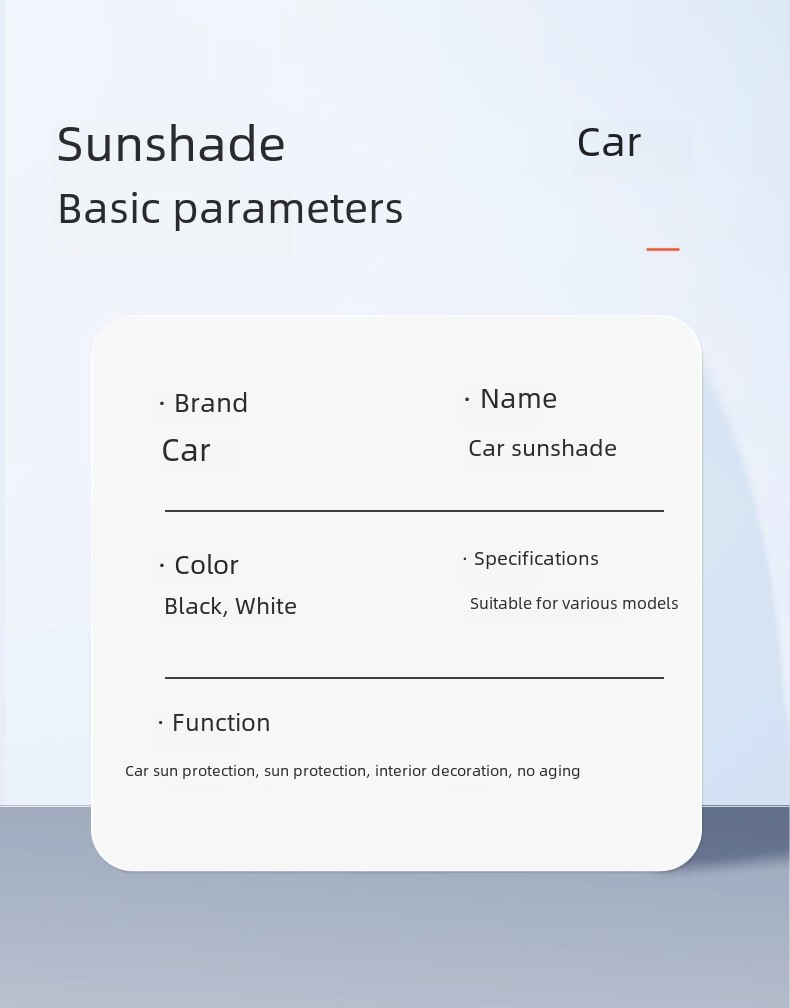 Sunshade

Car

Basic parameters

· Brand
Car

· Name
Car sunshade

· Color
Black, White

· Specifications
Suitable for various models

· Function
Car sun protection, sun protection, interior decoration, no aging